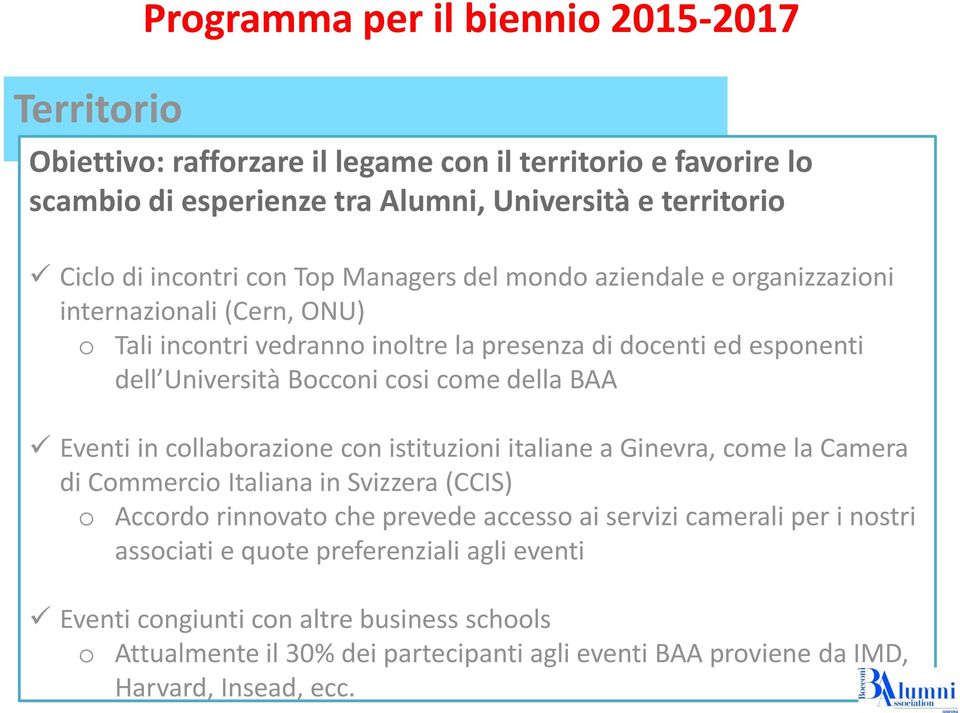 Programma per il biennio 2015-2017

Territorio

Obiettivo: rafforzare il legame con il territorio e favorire lo scambio di esperienze tra Alumni, Università e territorio

✓ Ciclo di incontri con Top Managers del mondo aziendale e organizzazioni internazionali (Cern, ONU)
o Tali incontri vedranno inoltre la presenza di docenti ed esponenti dell'Università Bocconi cosi come della BAA

✓ Eventi in collaborazione con istituzioni italiane a Ginevra, come la Camera di Commercio Italiana in Svizzera (CCIS)
o Accordo rinnovato che prevede accesso ai servizi camerali per i nostri associati e quote preferenziali agli eventi

✓ Eventi congiunti con altre business schools
o Attualmente il 30% dei partecipanti agli eventi BAA proviene da IMD, Harvard, Insead, ecc.

Bocconi Alumni Association